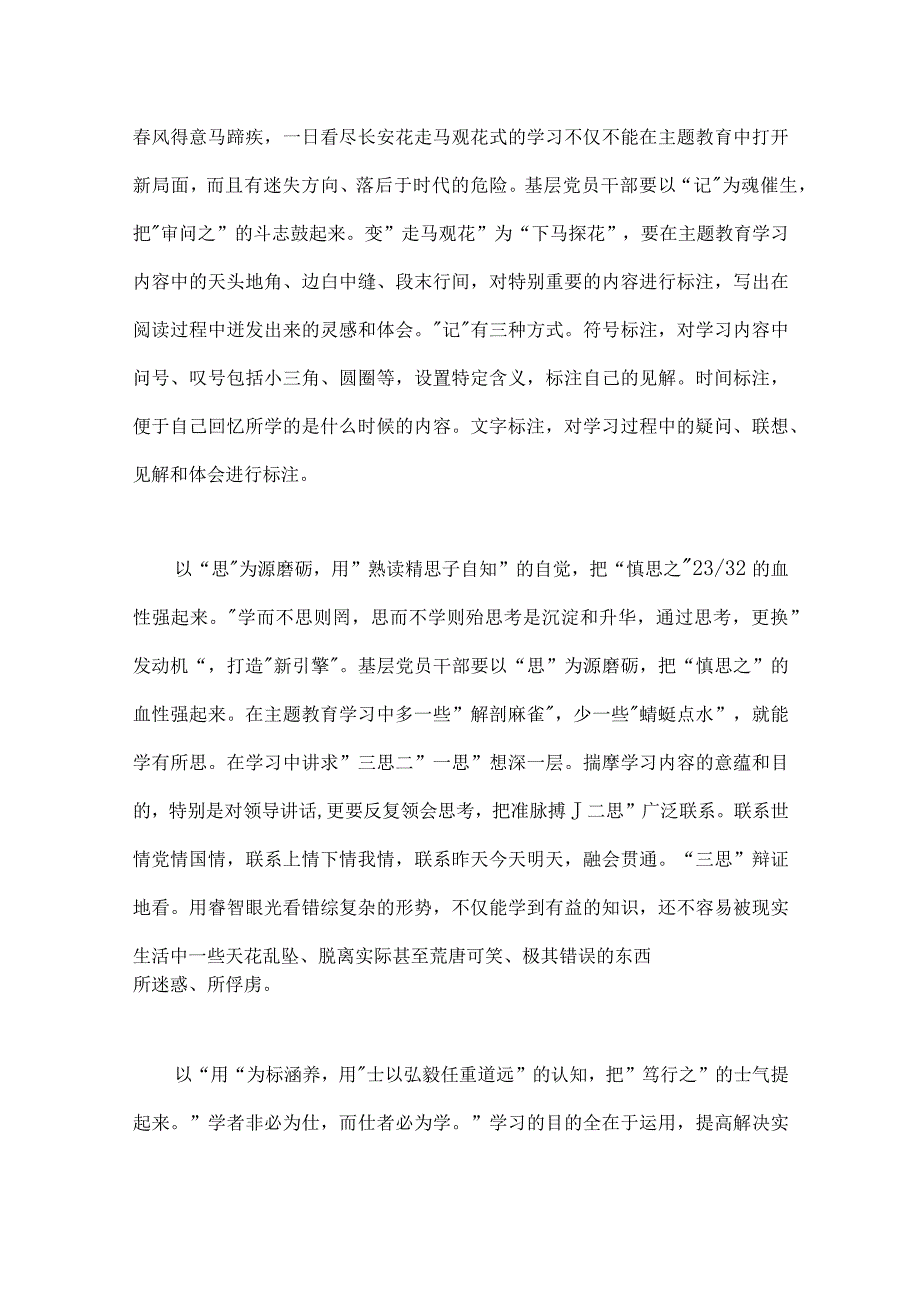 春风得意马蹄疾，一日看尽长安花走马观花式的学习不仅不能在主题教育中打开新局面，而且有迷失方向、落后于时代的危险。基层党员干部要以“记"为魂催生，把"审问之”的斗志鼓起来。变”走马观花”为“下马探花”，要在主题教育学习内容中的天头地角、边白中缝、段末行间，对特别重要的内容进行标注，写出在阅读过程中迸发出来的灵感和体会。"记"有三种方式。符号标注，对学习内容中问号、叹号包括小三角、圆圈等，设置特定含义，标注自己的见解。时间标注，便于自己回忆所学的是什么时候的内容。文字标注，对学习过程中的疑问、联想、见解和体会进行标注。

以“思"为源磨砺，用”熟读精思子自知”的自觉，把“慎思之"23/32的血性强起来。"学而不思则罔，思而不学则殆思考是沉淀和升华，通过思考，更换”发动机“，打造"新引擎"。基层党员干部要以“思”为源磨砺，把“慎思之”的血性强起来。在主题教育学习中多一些”解剖麻雀"，少一些"蜻蜓点水”，就能学有所思。在学习中讲求”三思二”一思”想深一层。揣摩学习内容的意蕴和目的，特别是对领导讲话,更要反复领会思考，把准脉搏J二思”广泛联系。联系世情党情国情，联系上情下情我情，联系昨天今天明天，融会贯通。“三思”辩证地看。用睿智眼光看错综复杂的形势，不仅能学到有益的知识，还不容易被现实生活中一些天花乱坠、脱离实际甚至荒唐可笑、极其错误的东西所迷惑、所俘虏。

以“用“为标涵养，用"士以弘毅任重道远”的认知，把”笃行之”的士气提起来。”学者非必为仕，而仕者必为学。”学习的目的全在于运用，提高解决实